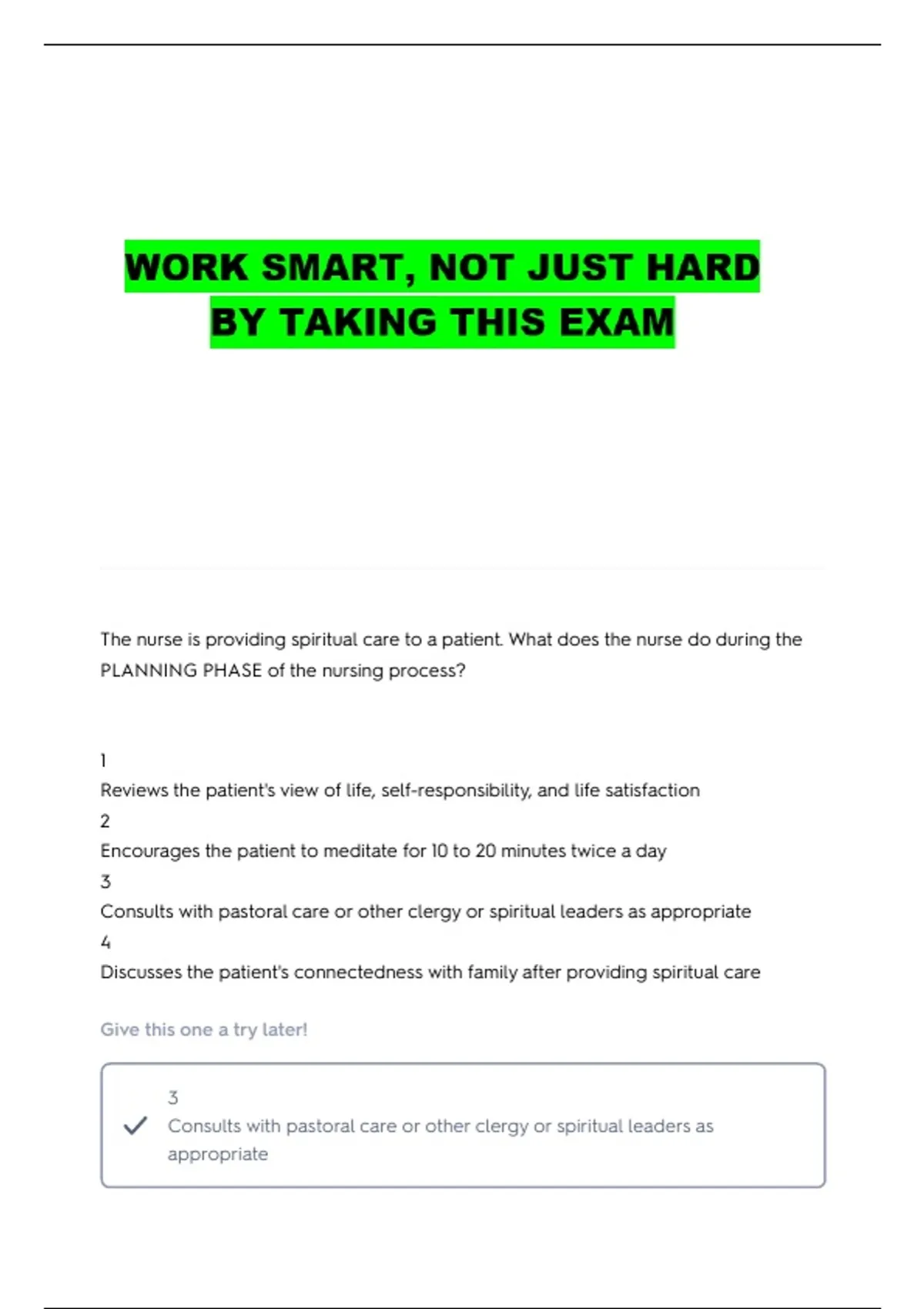 WORK SMART, NOT JUST HARD
BY TAKING THIS EXAM

The nurse is providing spiritual care to a patient. What does the nurse do during the PLANNING PHASE of the nursing process?

1
Reviews the patient's view of life, self-responsibility, and life satisfaction
2
Encourages the patient to meditate for 10 to 20 minutes twice a day
3
Consults with pastoral care or other clergy or spiritual leaders as appropriate
4
Discusses the patient's connectedness with family after providing spiritual care

Give this one a try later!

✓ 3
Consults with pastoral care or other clergy or spiritual leaders as appropriate